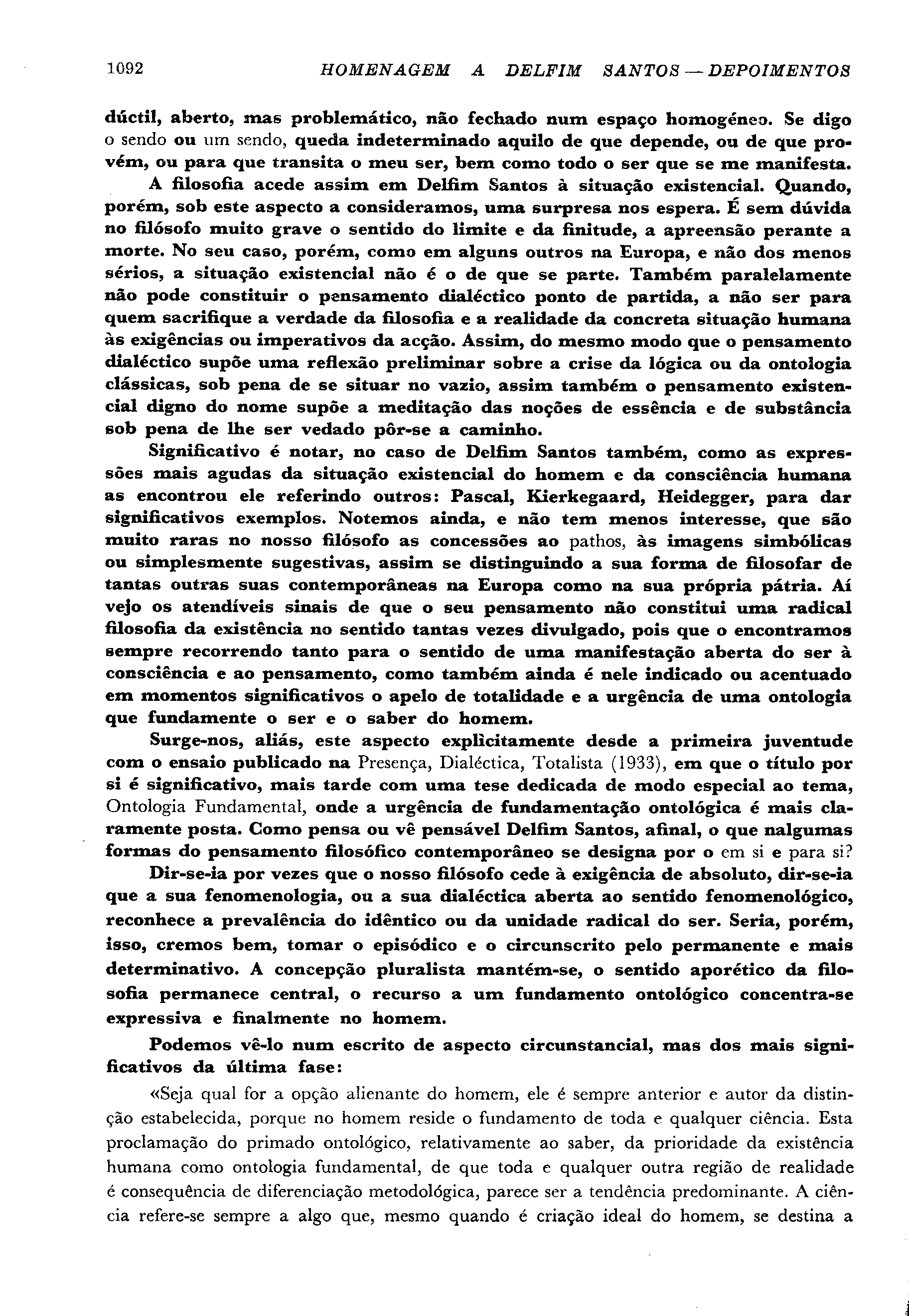 1092 HOMENAGEM A DELFIM SANTOS — DEPOIMENTOS

dúctil, aberto, mas problemático, não fechado num espaço homogéneo. Se digo o sendo ou um sendo, queda indeterminado aquilo de que depende, ou de que provém, ou para que transita o meu ser, bem como todo o ser que se me manifesta.

A filosofia acede assim em Delfim Santos à situação existencial. Quando, porém, sob este aspecto a consideramos, uma surpresa nos espera. É sem dúvida no filósofo muito grave o sentido do limite e da finitude, a apreensão perante a morte. No seu caso, porém, como em alguns outros na Europa, e não dos menos sérios, a situação existencial não é o de que se parte. Também paralelamente não pode constituir o pensamento dialéctico ponto de partida, a não ser para quem sacrifique a verdade da filosofia e a realidade da concreta situação humana às exigências ou imperativos da acção. Assim, do mesmo modo que o pensamento dialéctico supõe uma reflexão preliminar sobre a crise da lógica ou da ontologia clássicas, sob pena de se situar no vazio, assim também o pensamento existencial digno do nome supõe a meditação das noções de essência e de substância sob pena de lhe ser vedado pôr-se a caminho.

Significativo é notar, no caso de Delfim Santos também, como as expressões mais agudas da situação existencial do homem e da consciência humana as encontrou ele referindo outros: Pascal, Kierkegaard, Heidegger, para dar significativos exemplos. Notemos ainda, e não tem menos interesse, que são muito raras no nosso filósofo as concessões ao pathos, às imagens simbólicas ou simplesmente sugestivas, assim se distinguindo a sua forma de filosofar de tantas outras suas contemporâneas na Europa como na sua própria pátria. Aí vejo os atendíveis sinais de que o seu pensamento não constitui uma radical filosofia da existência no sentido tantas vezes divulgado, pois que o encontramos sempre recorrendo tanto para o sentido de uma manifestação aberta do ser à consciência e ao pensamento, como também ainda é nele indicado ou acentuado em momentos significativos o apelo de totalidade e a urgência de uma ontologia que fundamente o ser e o saber do homem.

Surge-nos, aliás, este aspecto explìcitamente desde a primeira juventude com o ensaio publicado na Presença, Dialéctica, Totalista (1933), em que o título por si é significativo, mais tarde com uma tese dedicada de modo especial ao tema, Ontologia Fundamental, onde a urgência de fundamentação ontológica é mais claramente posta. Como pensa ou vê pensável Delfim Santos, afinal, o que nalgumas formas do pensamento filosófico contemporâneo se designa por o em si e para si?

Dir-se-ia por vezes que o nosso filósofo cede à exigência de absoluto, dir-se-ia que a sua fenomenologia, ou a sua dialéctica aberta ao sentido fenomenológico, reconhece a prevalência do idêntico ou da unidade radical do ser. Seria, porém, isso, cremos bem, tomar o episódico e o circunscrito pelo permanente e mais determinativo. A concepção pluralista mantém-se, o sentido aporético da filosofia permanece central, o recurso a um fundamento ontológico concentra-se expressiva e finalmente no homem.

Podemos vê-lo num escrito de aspecto circunstancial, mas dos mais significativos da última fase:

«Seja qual for a opção alienante do homem, ele é sempre anterior e autor da distinção estabelecida, porque no homem reside o fundamento de toda e qualquer ciência. Esta proclamação do primado ontológico, relativamente ao saber, da prioridade da existência humana como ontologia fundamental, de que toda e qualquer outra região de realidade é consequência de diferenciação metodológica, parece ser a tendência predominante. A ciência refere-se sempre a algo que, mesmo quando é criação ideal do homem, se destina a